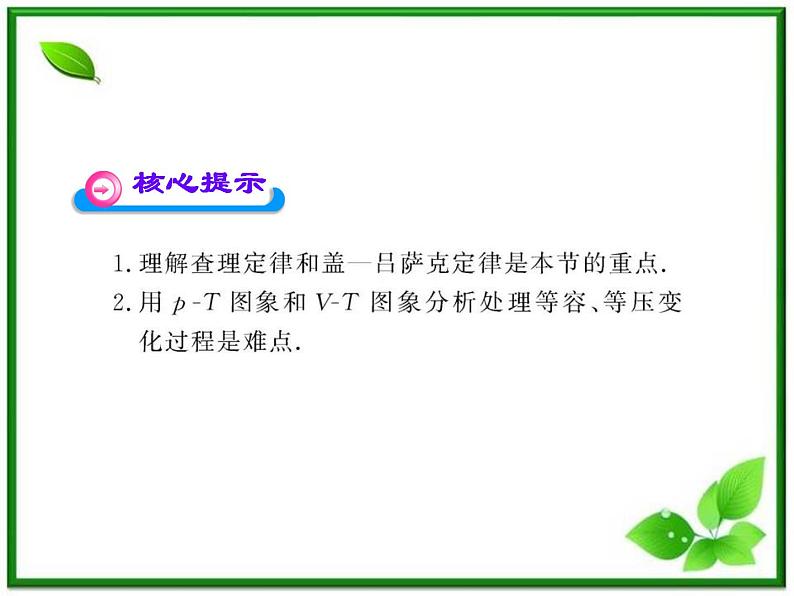 核心提示

1. 理解查理定律和盖—吕萨克定律是本节的重点.

2. 用 $p$-$T$ 图象和 $V$-$T$ 图象分析处理等容、等压变化过程是难点.